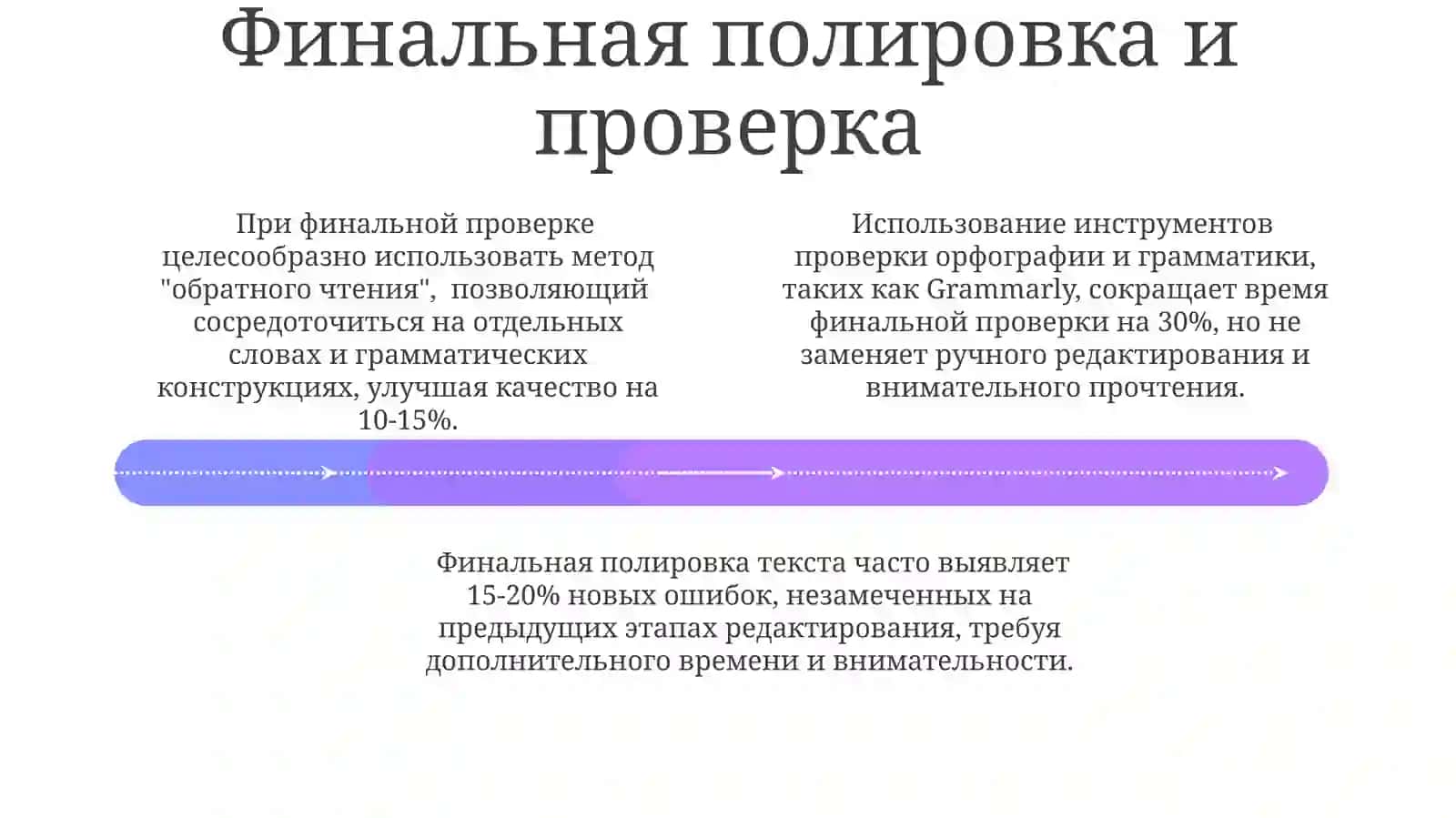 Финальная полировка и проверка

При финальной проверке целесообразно использовать метод "обратного чтения", позволяющий сосредоточиться на отдельных словах и грамматических конструкциях, улучшая качество на 10-15%.

Использование инструментов проверки орфографии и грамматики, таких как Grammarly, сокращает время финальной проверки на 30%, но не заменяет ручного редактирования и внимательного прочтения.

Финальная полировка текста часто выявляет 15-20% новых ошибок, незамеченных на предыдущих этапах редактирования, требуя дополнительного времени и внимательности.